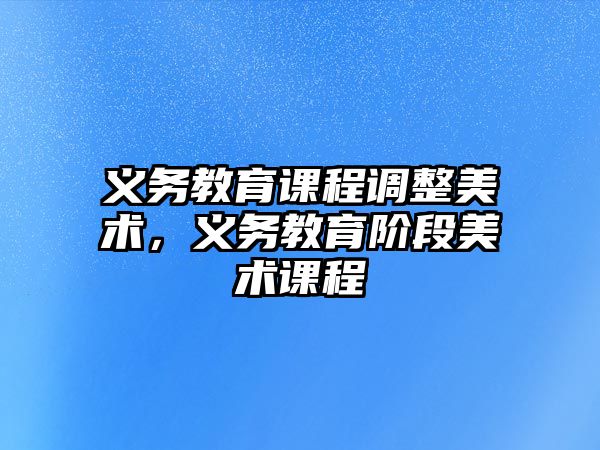 义务教育课程调整美术，义务教育阶段美术课程